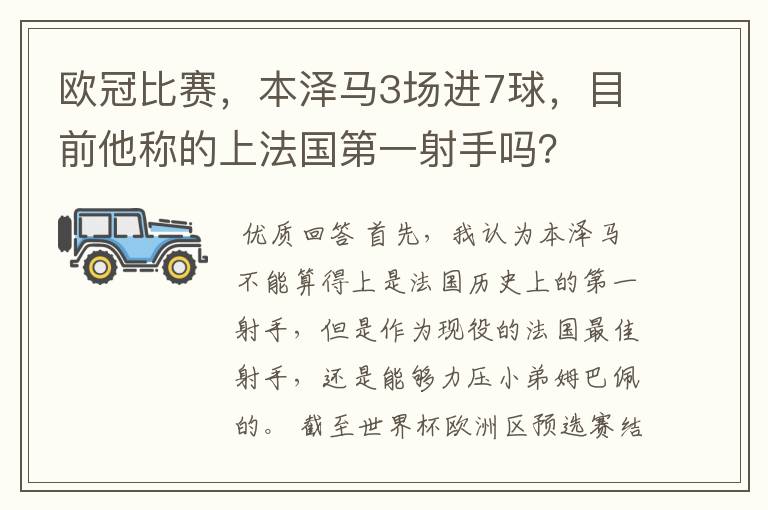 欧冠比赛，本泽马3场进7球，目前他称的上法国第一射手吗？

优质回答 首先，我认为本泽马不能算得上是法国历史上的第一射手，但是作为现役的法国最佳射手，还是能够力压小弟姆巴佩的。 截至世界杯欧洲区预选赛结